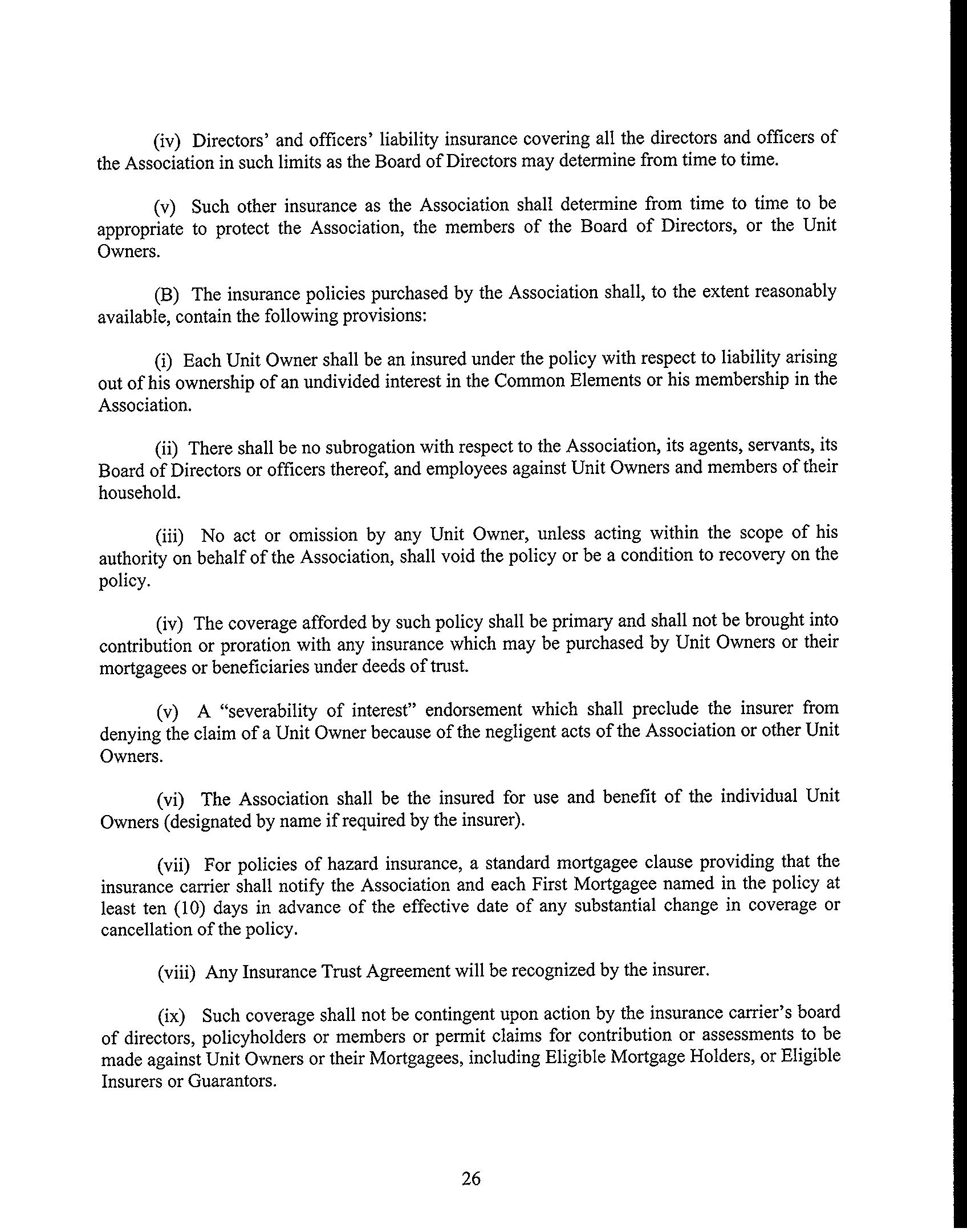 (iv) Directors' and officers' liability insurance covering all the directors and officers of the Association in such limits as the Board of Directors may determine from time to time.

(v) Such other insurance as the Association shall determine from time to time to be appropriate to protect the Association, the members of the Board of Directors, or the Unit Owners.

(B) The insurance policies purchased by the Association shall, to the extent reasonably available, contain the following provisions:

(i) Each Unit Owner shall be an insured under the policy with respect to liability arising out of his ownership of an undivided interest in the Common Elements or his membership in the Association.

(ii) There shall be no subrogation with respect to the Association, its agents, servants, its Board of Directors or officers thereof, and employees against Unit Owners and members of their household.

(iii) No act or omission by any Unit Owner, unless acting within the scope of his authority on behalf of the Association, shall void the policy or be a condition to recovery on the policy.

(iv) The coverage afforded by such policy shall be primary and shall not be brought into contribution or proration with any insurance which may be purchased by Unit Owners or their mortgagees or beneficiaries under deeds of trust.

(v) A "severability of interest" endorsement which shall preclude the insurer from denying the claim of a Unit Owner because of the negligent acts of the Association or other Unit Owners.

(vi) The Association shall be the insured for use and benefit of the individual Unit Owners (designated by name if required by the insurer).

(vii) For policies of hazard insurance, a standard mortgagee clause providing that the insurance carrier shall notify the Association and each First Mortgagee named in the policy at least ten (10) days in advance of the effective date of any substantial change in coverage or cancellation of the policy.

(viii) Any Insurance Trust Agreement will be recognized by the insurer.

(ix) Such coverage shall not be contingent upon action by the insurance carrier's board of directors, policyholders or members or permit claims for contribution or assessments to be made against Unit Owners or their Mortgagees, including Eligible Mortgage Holders, or Eligible Insurers or Guarantors.

26